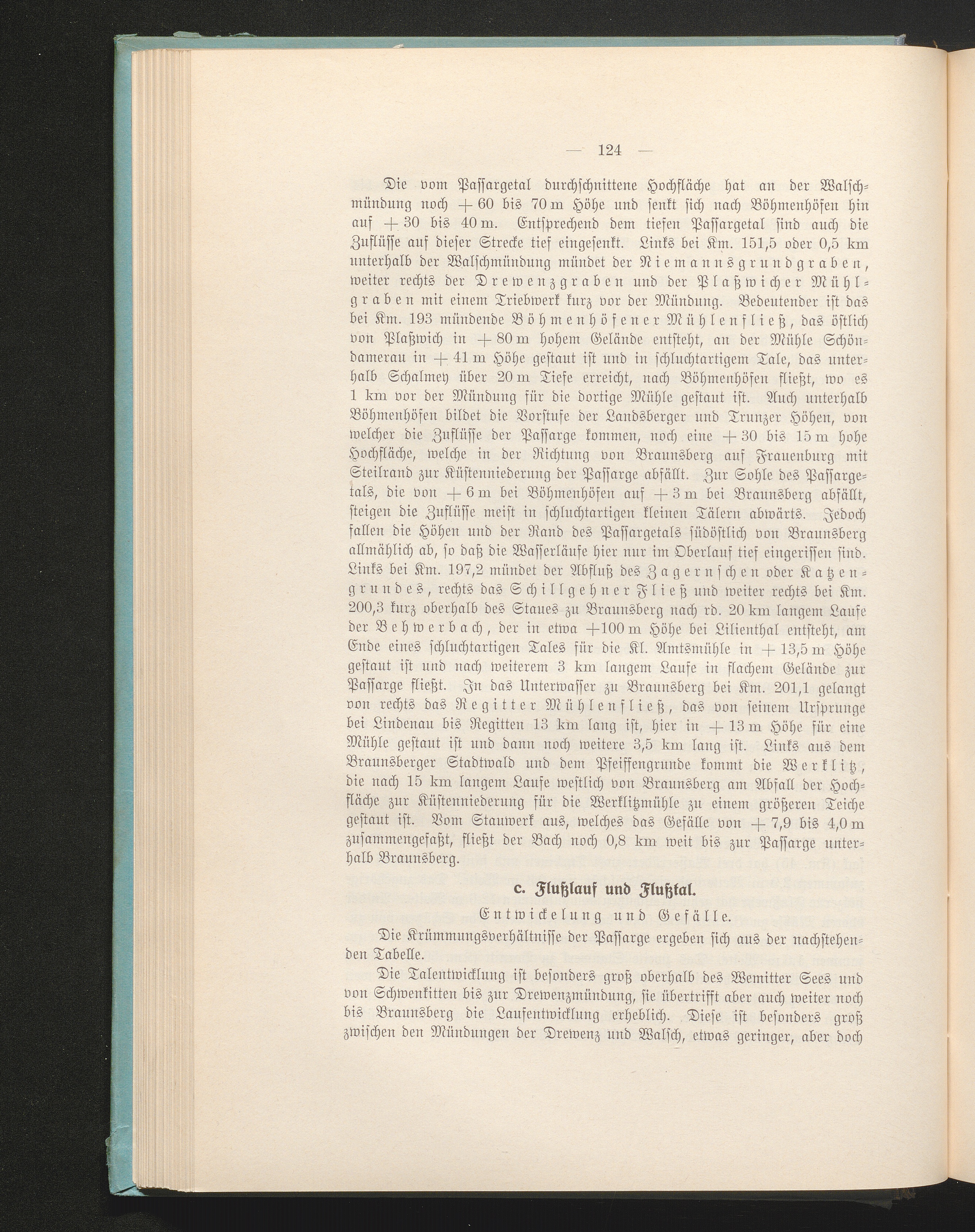 — 124 —

Die vom Passargetal durchschnittene Hochfläche hat an der Walschmündung noch + 60 bis 70 m Höhe und senkt sich nach Böhmenhöfen hin auf + 30 bis 40 m. Entsprechend dem tiefen Passargetal sind auch die Zuflüsse auf dieser Strecke tief eingesenkt. Links bei Km. 151,5 oder 0,5 km unterhalb der Walschmündung mündet der Niemannsgrundgraben, weiter rechts der Drewenzgraben und der Plaßwicher Mühlgraben mit einem Triebwerk kurz vor der Mündung. Bedeutender ist das bei Km. 193 mündende Böhmenhöfener Mühlenfließ, das östlich von Plaßwich in + 80 m hohem Gelände entsteht, an der Mühle Schöndamerau in + 41 m Höhe gestaut ist und in schluchtartigem Tale, das unterhalb Schalmey über 20 m Tiefe erreicht, nach Böhmenhöfen fließt, wo es 1 km vor der Mündung für die dortige Mühle gestaut ist. Auch unterhalb Böhmenhöfen bildet die Vorstufe der Landsberger und Trunzer Höhen, von welcher die Zuflüsse der Passarge kommen, noch eine + 30 bis 15 m hohe Hochfläche, welche in der Richtung von Braunsberg auf Frauenburg mit Steilrand zur Küstenniederung der Passarge abfällt. Zur Sohle des Passargetals, die von + 6 m bei Böhmenhöfen auf + 3 m bei Braunsberg abfällt, steigen die Zuflüsse meist in schluchtartigen kleinen Tälern abwärts. Jedoch fallen die Höhen und der Rand des Passargetals südöstlich von Braunsberg allmählich ab, so daß die Wasserläufe hier nur im Oberlauf tief eingerissen sind. Links bei Km. 197,2 mündet der Abfluß des Zagernschen oder Katzengrundes, rechts das Schillgehner Fließ und weiter rechts bei Km. 200,3 kurz oberhalb des Staues zu Braunsberg nach rd. 20 km langem Laufe der Behwerbach, der in etwa +100 m Höhe bei Lilienthal entsteht, am Ende eines schluchtartigen Tales für die Kl. Amtsmühle in + 13,5 m Höhe gestaut ist und nach weiterem 3 km langem Laufe in flachem Gelände zur Passarge fließt. In das Unterwasser zu Braunsberg bei Km. 201,1 gelangt von rechts das Regitter Mühlenfließ, das von seinem Ursprunge bei Lindenau bis Regitten 13 km lang ist, hier in + 13 m Höhe für eine Mühle gestaut ist und dann noch weitere 3,5 km lang ist. Links aus dem Braunsberger Stadtwald und dem Pfeiffengrunde kommt die Werklitz, die nach 15 km langem Laufe westlich von Braunsberg am Abfall der Hochfläche zur Küstenniederung für die Werklitzmühle zu einem größeren Teiche gestaut ist. Vom Stauwerk aus, welches das Gefälle von + 7,9 bis 4,0 m zusammengefaßt, fließt der Bach noch 0,8 km weit bis zur Passarge unterhalb Braunsberg.

c. Flußlauf und Flußtal.

Entwickelung und Gefälle.

Die Krümmungsverhältnisse der Passarge ergeben sich aus der nachstehenden Tabelle.

Die Talentwicklung ist besonders groß oberhalb des Wemitter Sees und von Schwenkitten bis zur Drewenzmündung, sie übertrifft aber auch weiter noch bis Braunsberg die Laufentwicklung erheblich. Diese ist besonders groß zwischen den Mündungen der Drewenz und Walsch, etwas geringer, aber doch